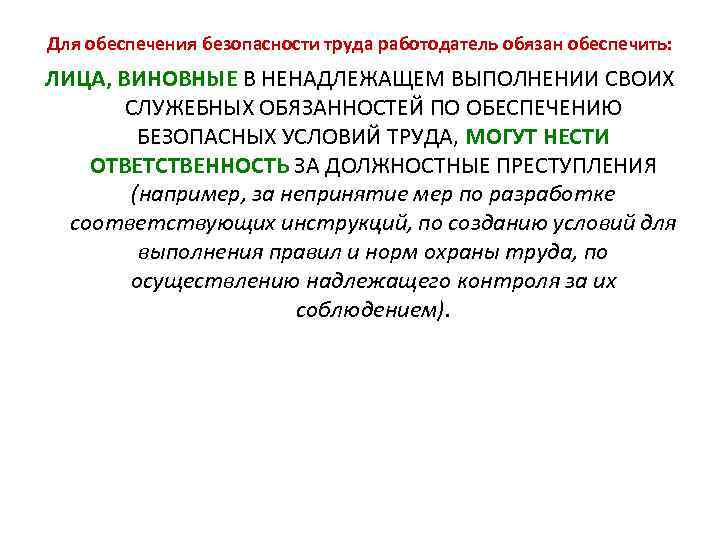 Для обеспечения безопасности труда работодатель обязан обеспечить:

ЛИЦА, ВИНОВНЫЕ В НЕНАДЛЕЖАЩЕМ ВЫПОЛНЕНИИ СВОИХ СЛУЖЕБНЫХ ОБЯЗАННОСТЕЙ ПО ОБЕСПЕЧЕНИЮ БЕЗОПАСНЫХ УСЛОВИЙ ТРУДА, МОГУТ НЕСТИ ОТВЕТСТВЕННОСТЬ ЗА ДОЛЖНОСТНЫЕ ПРЕСТУПЛЕНИЯ (например, за непринятие мер по разработке соответствующих инструкций, по созданию условий для выполнения правил и норм охраны труда, по осуществлению надлежащего контроля за их соблюдением).